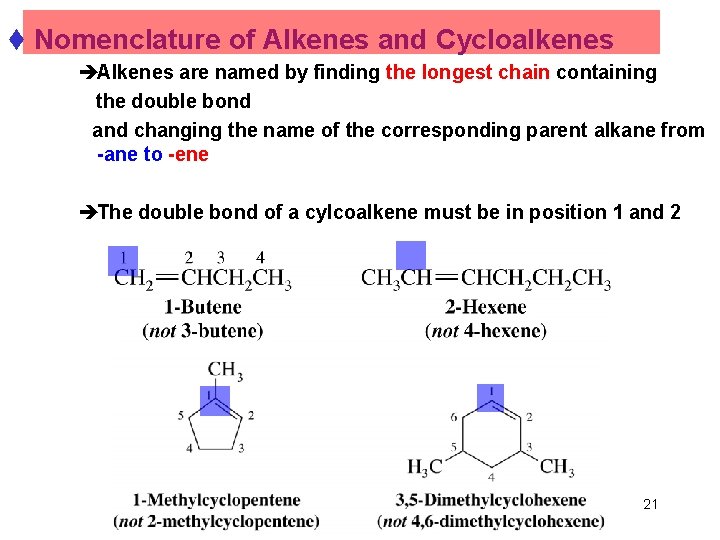 ♦ Nomenclature of Alkenes and Cycloalkenes

➔Alkenes are named by finding the longest chain containing the double bond and changing the name of the corresponding parent alkane from -ane to -ene

➔The double bond of a cylcoalkene must be in position 1 and 2

1 2 3 4
$CH_2=CHCH_2CH_3$
1-Butene
(not 3-butene)

$CH_3CH=CHCH_2CH_2CH_3$
2-Hexene
(not 4-hexene)

$CH_3$
1 2 3 4 5
1-Methylcyclopentene
(not 2-methylcyclopentene)

1 2 3 4 5 6
$H_3C$ $CH_3$
3,5-Dimethylcyclohexene
(not 4,6-dimethylcyclohexene)

21